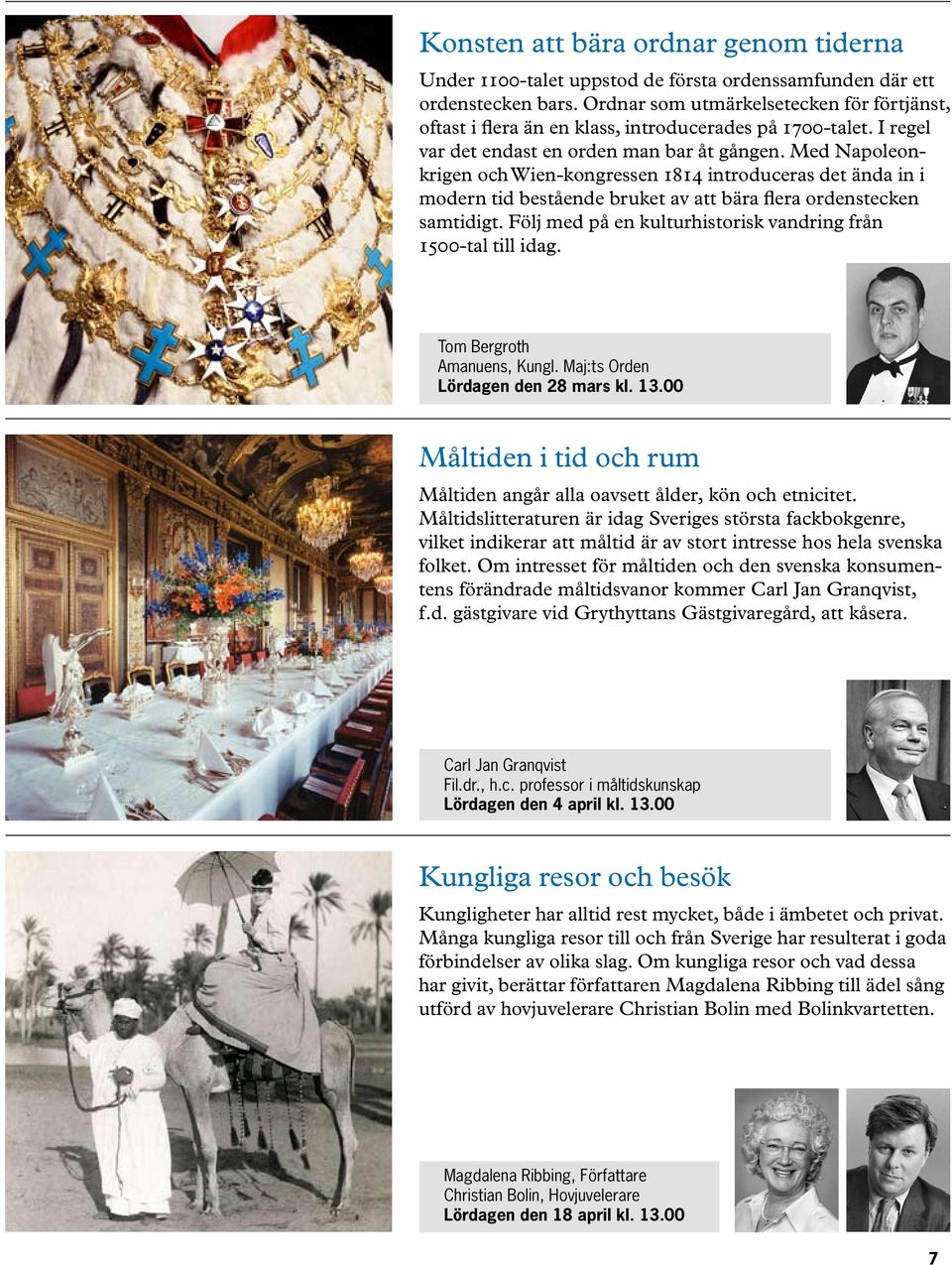 Konsten att bära ordnar genom tiderna

Under 1100-talet uppstod de första ordenssamfunden där ett ordenstecken bars. Ordnar som utmärkelsetecken för förtjänst, oftast i flera än en klass, introducerades på 1700-talet. I regel var det endast en orden man bar åt gången. Med Napoleonkrigen och Wien-kongressen 1814 introduceras det ända in i modern tid bestående bruket av att bära flera ordenstecken samtidigt. Följ med på en kulturhistorisk vandring från 1500-tal till idag.

Tom Bergroth
Amanuens, Kungl. Maj:ts Orden
Lördagen den 28 mars kl. 13.00

Måltiden i tid och rum

Måltiden angår alla oavsett ålder, kön och etnicitet. Måltidslitteraturen är idag Sveriges största fackbokgenre, vilket indikerar att måltid är av stort intresse hos hela svenska folket. Om intresset för måltiden och den svenska konsumentens förändrade måltidsvanor kommer Carl Jan Granqvist, f.d. gästgivare vid Grythyttans Gästgivaregård, att kåsera.

Carl Jan Granqvist
Fil.dr., h.c. professor i måltidskunskap
Lördagen den 4 april kl. 13.00

Kungliga resor och besök

Kungligheter har alltid rest mycket, både i ämbetet och privat. Många kungliga resor till och från Sverige har resulterat i goda förbindelser av olika slag. Om kungliga resor och vad dessa har givit, berättar författaren Magdalena Ribbing till ädel sång utförd av hovjuvelerare Christian Bolin med Bolinkvartetten.

Magdalena Ribbing, Författare
Christian Bolin, Hovjuvelerare
Lördagen den 18 april kl. 13.00

7